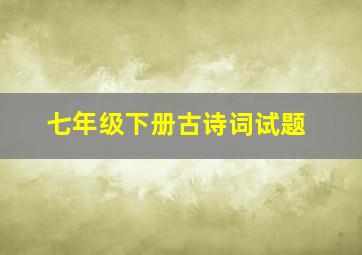 七年级下册古诗词试题